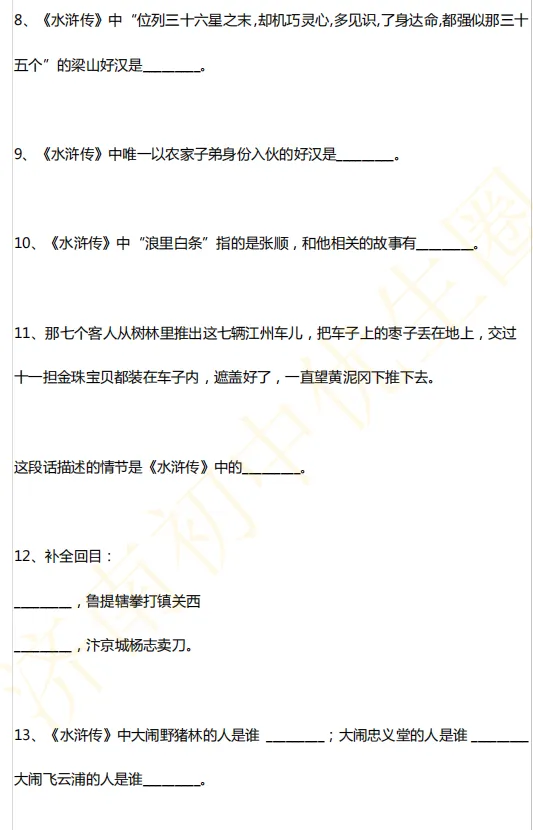 8、《水浒传》中“位列三十六星之末,却机巧灵心,多见识,了身达命,都强似那三十五个”的梁山好汉是________。

9、《水浒传》中唯一以农家子弟身份入伙的好汉是________。

10、《水浒传》中“浪里白条”指的是张顺，和他相关的故事有________。

11、那七个客人从树林里推出这七辆江州车儿，把车子上的枣子丢在地上，交过十一担金珠宝贝都装在车子内，遮盖好了，一直望黄泥冈下推下去。

这段话描述的情节是《水浒传》中的________。

12、补全回目：

________，鲁提辖拳打镇关西

________，汴京城杨志卖刀。

13、《水浒传》中大闹野猪林的人是谁 ________；大闹忠义堂的人是谁 ________

大闹飞云浦的人是谁________。

济南初中生圈